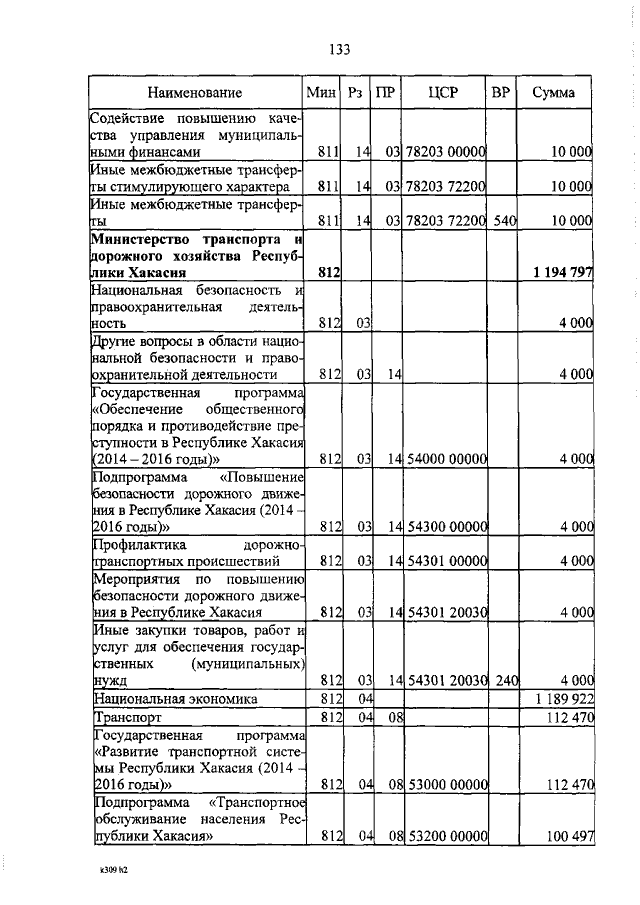 133

| Наименование | Мин | Рз | ПР | ЦСР | ВР | Сумма |
|---|---|---|---|---|---|---|
| Содействие повышению качества управления муниципальными финансами | 811 | 14 | 03 | 78203 00000 | | 10 000 |
| Иные межбюджетные трансферты стимулирующего характера | 811 | 14 | 03 | 78203 72200 | | 10 000 |
| Иные межбюджетные трансферты | 811 | 14 | 03 | 78203 72200 | 540 | 10 000 |
| **Министерство транспорта и дорожного хозяйства Республики Хакасия** | **812** | | | | | **1 194 797** |
| Национальная безопасность и правоохранительная деятельность | 812 | 03 | | | | 4 000 |
| Другие вопросы в области национальной безопасности и правоохранительной деятельности | 812 | 03 | 14 | | | 4 000 |
| Государственная программа «Обеспечение общественного порядка и противодействие преступности в Республике Хакасия (2014 – 2016 годы)» | 812 | 03 | 14 | 54000 00000 | | 4 000 |
| Подпрограмма «Повышение безопасности дорожного движения в Республике Хакасия (2014 – 2016 годы)» | 812 | 03 | 14 | 54300 00000 | | 4 000 |
| Профилактика дорожно-транспортных происшествий | 812 | 03 | 14 | 54301 00000 | | 4 000 |
| Мероприятия по повышению безопасности дорожного движения в Республике Хакасия | 812 | 03 | 14 | 54301 20030 | | 4 000 |
| Иные закупки товаров, работ и услуг для обеспечения государственных (муниципальных) нужд | 812 | 03 | 14 | 54301 20030 | 240 | 4 000 |
| Национальная экономика | 812 | 04 | | | | 1 189 922 |
| Транспорт | 812 | 04 | 08 | | | 112 470 |
| Государственная программа «Развитие транспортной системы Республики Хакасия (2014 – 2016 годы)» | 812 | 04 | 08 | 53000 00000 | | 112 470 |
| Подпрограмма «Транспортное обслуживание населения Республики Хакасия» | 812 | 04 | 08 | 53200 00000 | | 100 497 |

к309 h2